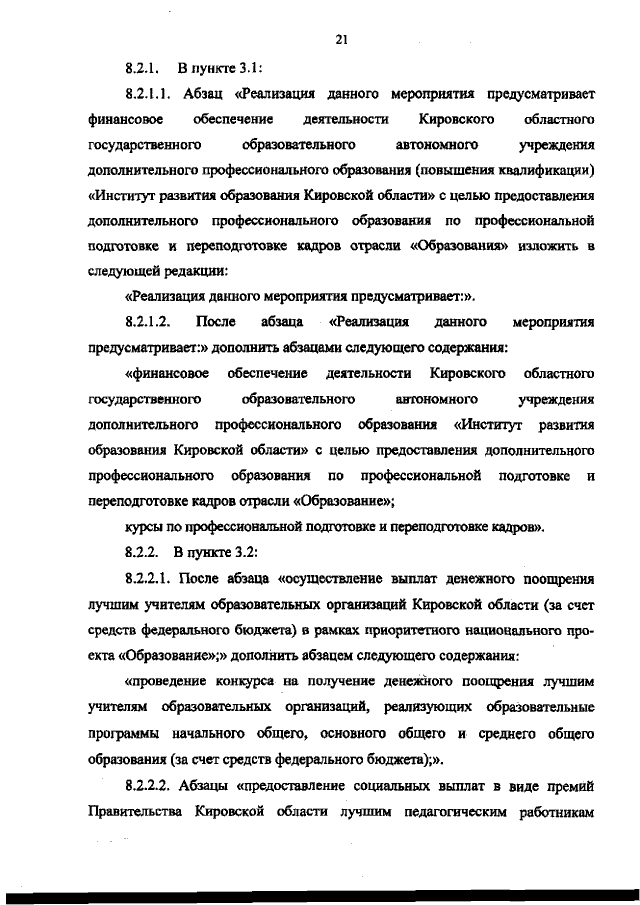 21

8.2.1. В пункте 3.1:

8.2.1.1. Абзац «Реализация данного мероприятия предусматривает финансовое обеспечение деятельности Кировского областного государственного образовательного автономного учреждения дополнительного профессионального образования (повышения квалификации) «Институт развития образования Кировской области» с целью предоставления дополнительного профессионального образования по профессиональной подготовке и переподготовке кадров отрасли «Образования» изложить в следующей редакции:

«Реализация данного мероприятия предусматривает:».

8.2.1.2. После абзаца «Реализация данного мероприятия предусматривает:» дополнить абзацами следующего содержания:

«финансовое обеспечение деятельности Кировского областного государственного образовательного автономного учреждения дополнительного профессионального образования «Институт развития образования Кировской области» с целью предоставления дополнительного профессионального образования по профессиональной подготовке и переподготовке кадров отрасли «Образование»;

курсы по профессиональной подготовке и переподготовке кадров».

8.2.2. В пункте 3.2:

8.2.2.1. После абзаца «осуществление выплат денежного поощрения лучшим учителям образовательных организаций Кировской области (за счет средств федерального бюджета) в рамках приоритетного национального проекта «Образование»;» дополнить абзацем следующего содержания:

«проведение конкурса на получение денежного поощрения лучшим учителям образовательных организаций, реализующих образовательные программы начального общего, основного общего и среднего общего образования (за счет средств федерального бюджета);».

8.2.2.2. Абзацы «предоставление социальных выплат в виде премий Правительства Кировской области лучшим педагогическим работникам